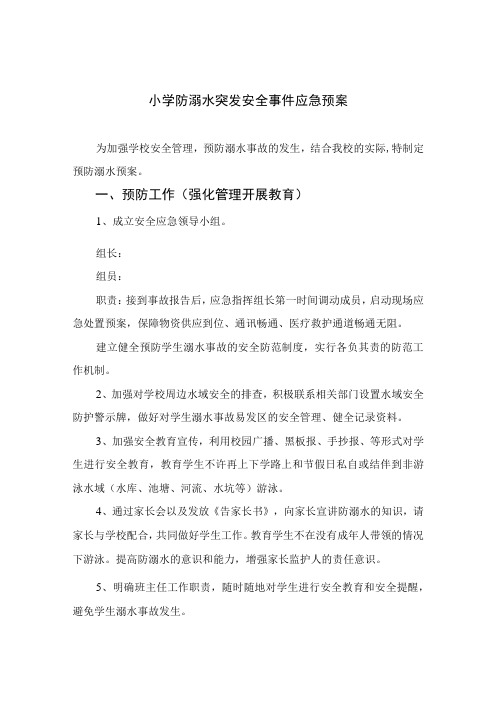 小学防溺水突发安全事件应急预案

为加强学校安全管理，预防溺水事故的发生，结合我校的实际，特制定预防溺水预案。

一、预防工作（强化管理开展教育）

1、成立安全应急领导小组。

组长：

组员：

职责：接到事故报告后，应急指挥组长第一时间调动成员，启动现场应急处置预案，保障物资供应到位、通讯畅通、医疗救护通道畅通无阻。

建立健全预防学生溺水事故的安全防范制度，实行各负其责的防范工作机制。

2、加强对学校周边水域安全的排查，积极联系相关部门设置水域安全防护警示牌，做好对学生溺水事故易发区的安全管理、健全记录资料。

3、加强安全教育宣传，利用校园广播、黑板报、手抄报、等形式对学生进行安全教育，教育学生不许再上下学路上和节假日私自或结伴到非游泳水域（水库、池塘、河流、水坑等）游泳。

4、通过家长会以及发放《告家长书》，向家长宣讲防溺水的知识，请家长与学校配合，共同做好学生工作。教育学生不在没有成年人带领的情况下游泳。提高防溺水的意识和能力，增强家长监护人的责任意识。

5、明确班主任工作职责，随时随地对学生进行安全教育和安全提醒，避免学生溺水事故发生。